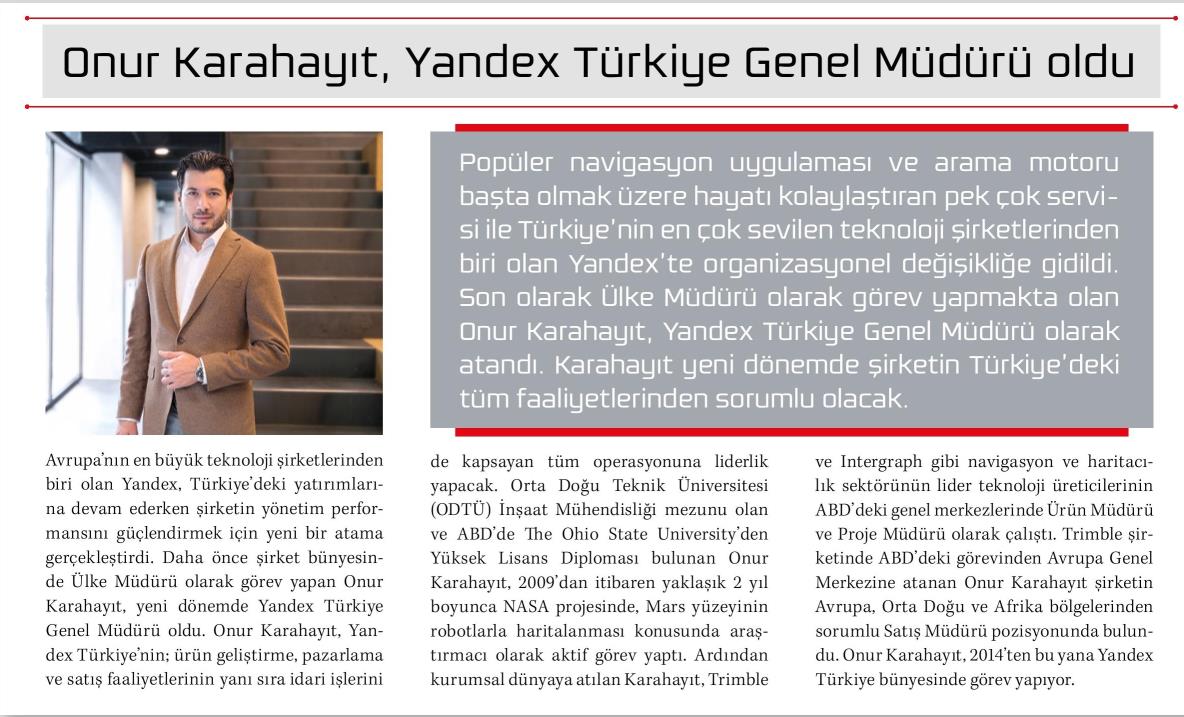 Onur Karahayıt, Yandex Türkiye Genel Müdürü oldu

Popüler navigasyon uygulaması ve arama motoru başta olmak üzere hayatı kolaylaştıran pek çok servisi ile Türkiye'nin en çok sevilen teknoloji şirketlerinden biri olan Yandex'te organizasyonel değişikliğe gidildi. Son olarak Ülke Müdürü olarak görev yapmakta olan Onur Karahayıt, Yandex Türkiye Genel Müdürü olarak atandı. Karahayıt yeni dönemde şirketin Türkiye'deki tüm faaliyetlerinden sorumlu olacak.

Avrupa'nın en büyük teknoloji şirketlerinden biri olan Yandex, Türkiye'deki yatırımlarına devam ederken şirketin yönetim performansını güçlendirmek için yeni bir atama gerçekleştirdi. Daha önce şirket bünyesinde Ülke Müdürü olarak görev yapan Onur Karahayıt, yeni dönemde Yandex Türkiye Genel Müdürü oldu. Onur Karahayıt, Yandex Türkiye'nin; ürün geliştirme, pazarlama ve satış faaliyetlerinin yanı sıra idari işlerini de kapsayan tüm operasyonuna liderlik yapacak. Orta Doğu Teknik Üniversitesi (ODTÜ) İnşaat Mühendisliği mezunu olan ve ABD'de The Ohio State University'den Yüksek Lisans Diploması bulunan Onur Karahayıt, 2009'dan itibaren yaklaşık 2 yıl boyunca NASA projesinde, Mars yüzeyinin robotlarla haritalanması konusunda araştırmacı olarak aktif görev yaptı. Ardından kurumsal dünyaya atılan Karahayıt, Trimble ve Intergraph gibi navigasyon ve haritacılık sektörünün lider teknoloji üreticilerinin ABD'deki genel merkezlerinde Ürün Müdürü ve Proje Müdürü olarak çalıştı. Trimble şirketinde ABD'deki görevinden Avrupa Genel Merkezine atanan Onur Karahayıt şirketin Avrupa, Orta Doğu ve Afrika bölgelerinden sorumlu Satış Müdürü pozisyonunda bulundu. Onur Karahayıt, 2014'ten bu yana Yandex Türkiye bünyesinde görev yapıyor.